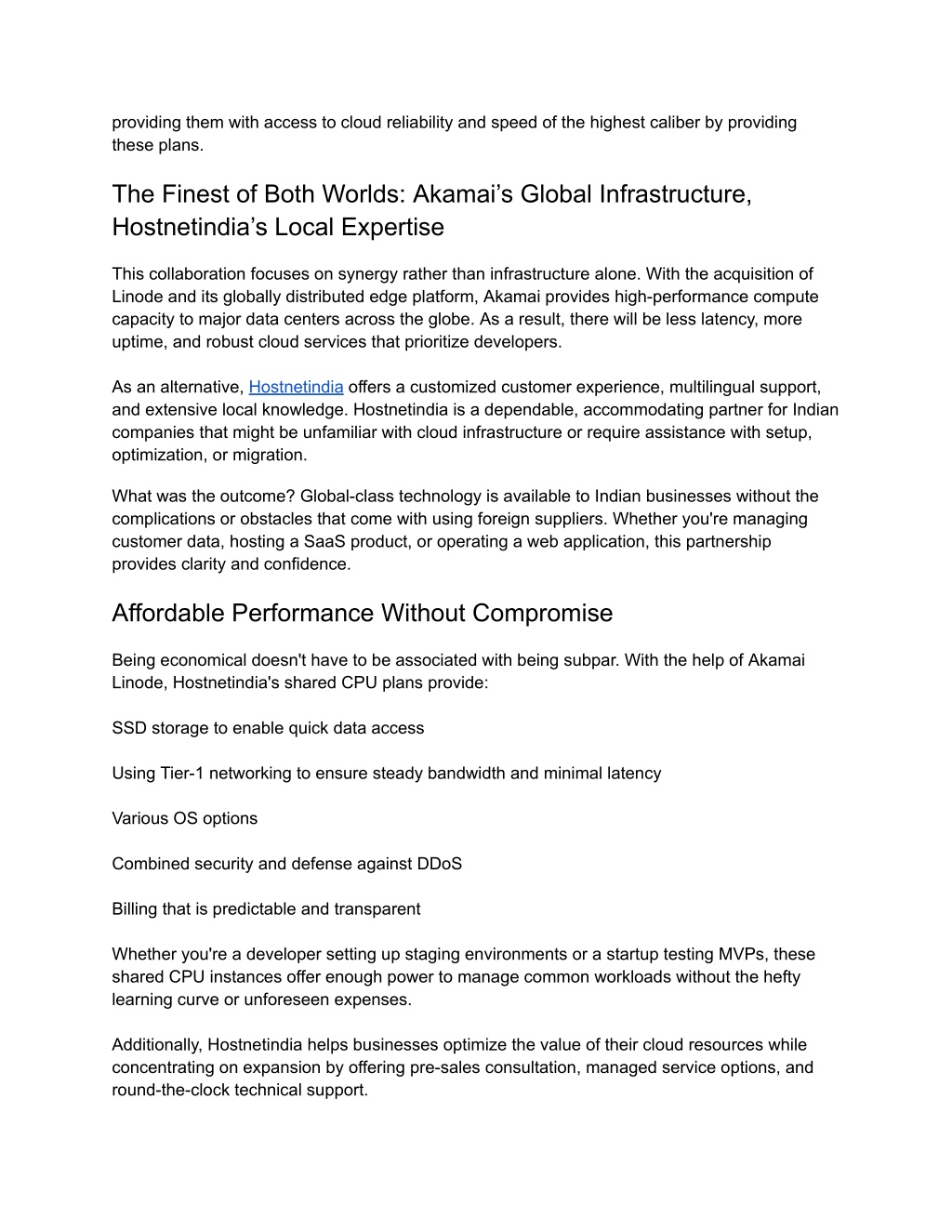 providing them with access to cloud reliability and speed of the highest caliber by providing these plans.

The Finest of Both Worlds: Akamai’s Global Infrastructure, Hostnetindia’s Local Expertise

This collaboration focuses on synergy rather than infrastructure alone. With the acquisition of Linode and its globally distributed edge platform, Akamai provides high-performance compute capacity to major data centers across the globe. As a result, there will be less latency, more uptime, and robust cloud services that prioritize developers.

As an alternative, Hostnetindia offers a customized customer experience, multilingual support, and extensive local knowledge. Hostnetindia is a dependable, accommodating partner for Indian companies that might be unfamiliar with cloud infrastructure or require assistance with setup, optimization, or migration.

What was the outcome? Global-class technology is available to Indian businesses without the complications or obstacles that come with using foreign suppliers. Whether you're managing customer data, hosting a SaaS product, or operating a web application, this partnership provides clarity and confidence.

Affordable Performance Without Compromise

Being economical doesn't have to be associated with being subpar. With the help of Akamai Linode, Hostnetindia's shared CPU plans provide:

SSD storage to enable quick data access

Using Tier-1 networking to ensure steady bandwidth and minimal latency

Various OS options

Combined security and defense against DDoS

Billing that is predictable and transparent

Whether you're a developer setting up staging environments or a startup testing MVPs, these shared CPU instances offer enough power to manage common workloads without the hefty learning curve or unforeseen expenses.

Additionally, Hostnetindia helps businesses optimize the value of their cloud resources while concentrating on expansion by offering pre-sales consultation, managed service options, and round-the-clock technical support.